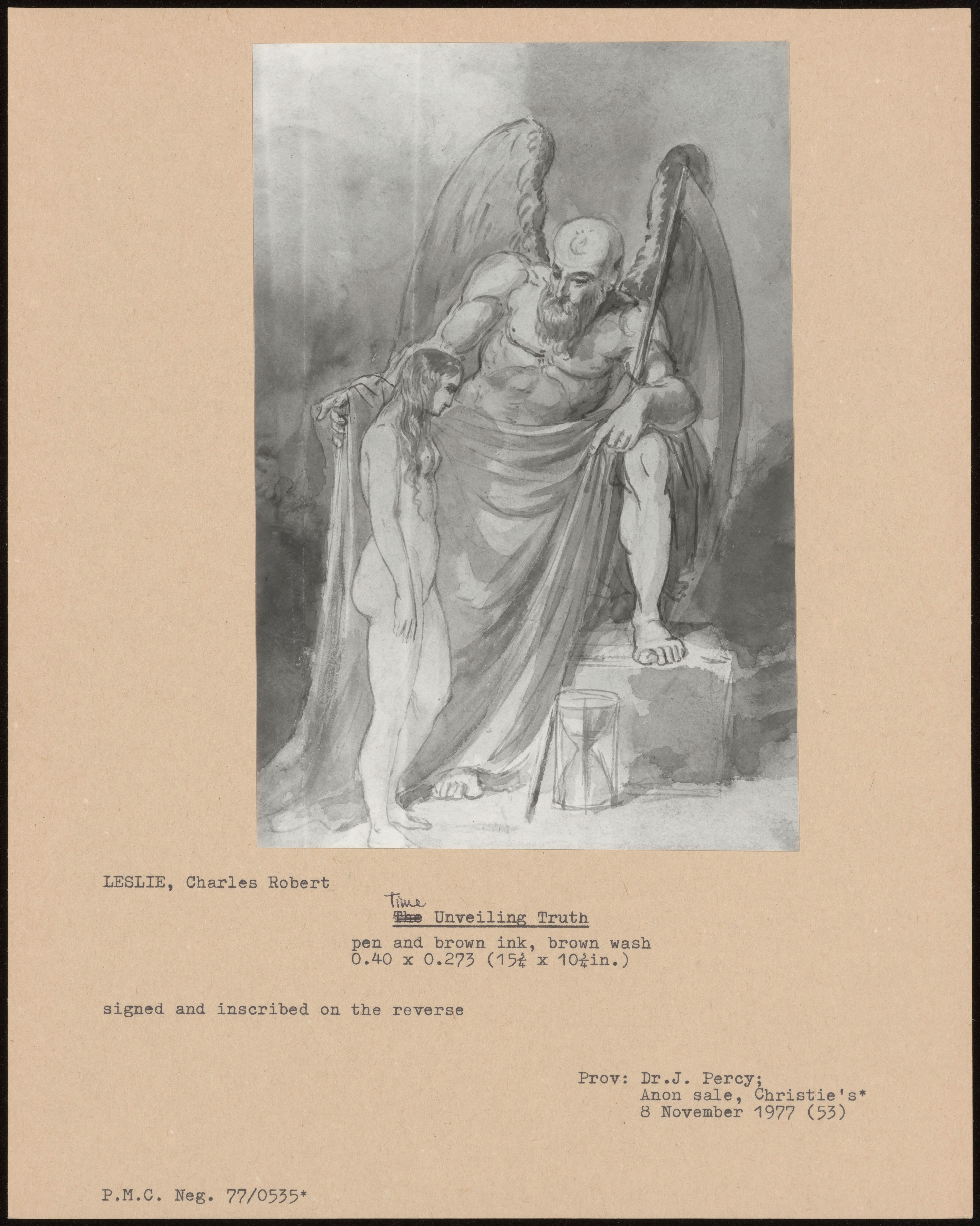 LESLIE, Charles Robert

Time
~~The~~ Unveiling Truth

pen and brown ink, brown wash
0.40 x 0.273 ($15\frac{3}{4}$ x $10\frac{3}{4}$in.)

signed and inscribed on the reverse

Prov: Dr.J. Percy;
Anon sale, Christie's*
8 November 1977 (53)

P.M.C. Neg. 77/0535*